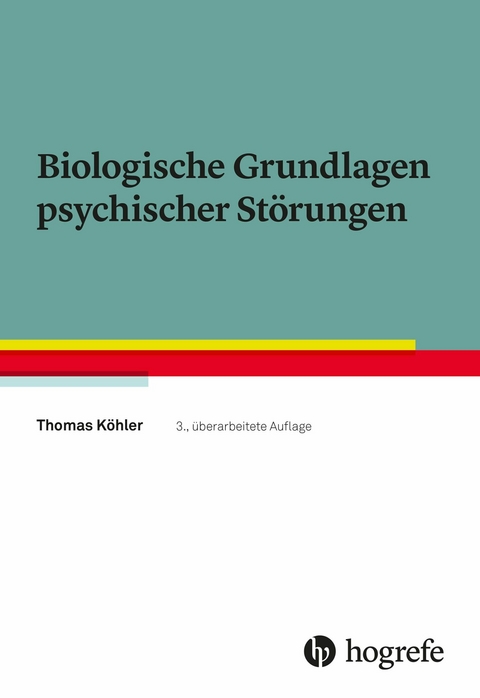 Biologische Grundlagen psychischer Störungen

Thomas Köhler

3., überarbeitete Auflage

hogrefe